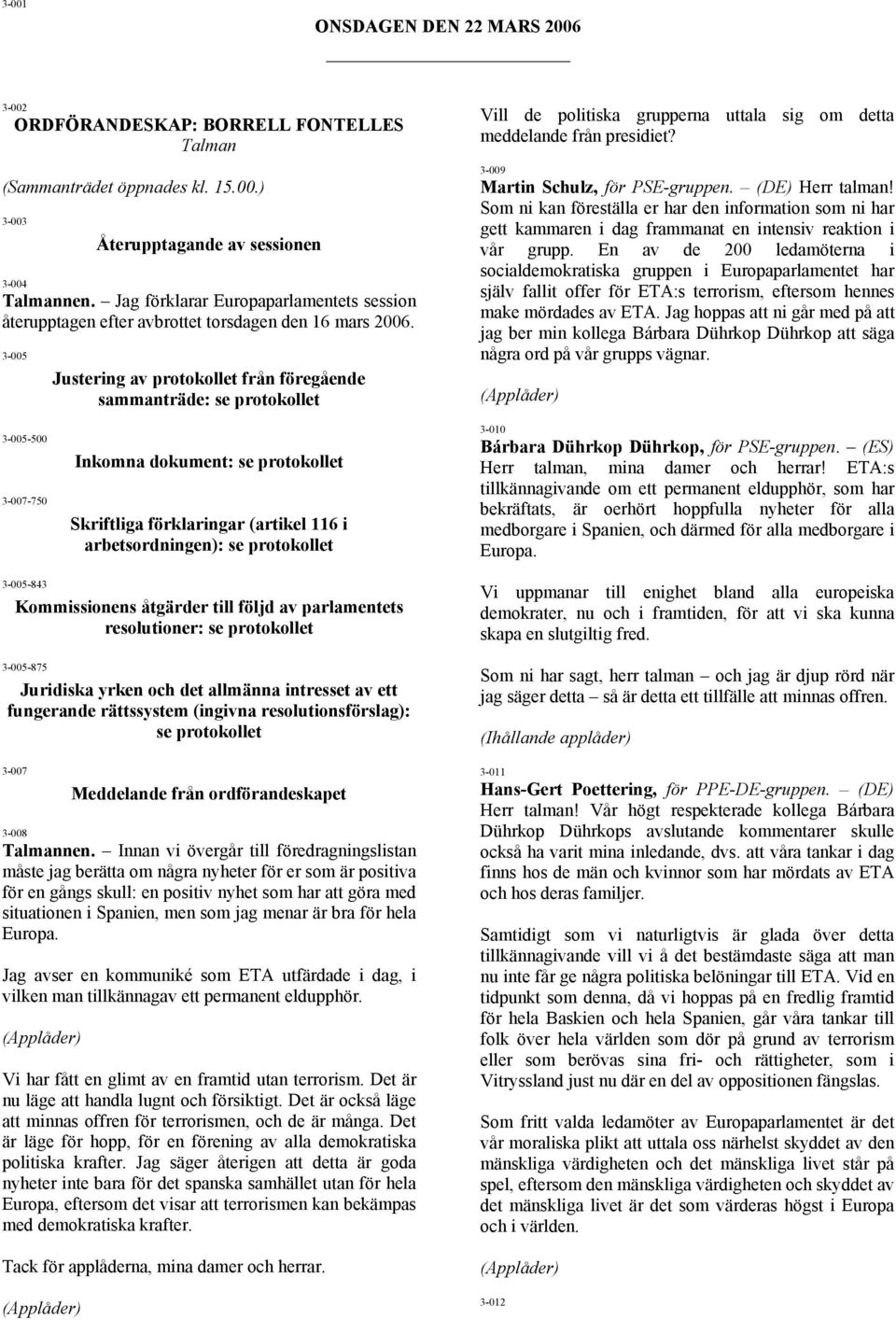 3-001

ONSDAGEN DEN 22 MARS 2006

3-002

ORDFÖRANDESKAP: BORRELL FONTELLES
Talman

(Sammanträdet öppnades kl. 15.00.)

3-003

Återupptagande av sessionen

3-004

Talmannen. – Jag förklarar Europaparlamentets session återupptagen efter avbrottet torsdagen den 16 mars 2006.

3-005

Justering av protokollet från föregående sammanträde: se protokollet

3-005-500

Inkomna dokument: se protokollet

3-007-750

Skriftliga förklaringar (artikel 116 i arbetsordningen): se protokollet

3-005-843

Kommissionens åtgärder till följd av parlamentets resolutioner: se protokollet

3-005-875

Juridiska yrken och det allmänna intresset av ett fungerande rättssystem (ingivna resolutionsförslag): se protokollet

3-007

Meddelande från ordförandeskapet

3-008

Talmannen. – Innan vi övergår till föredragningslistan måste jag berätta om några nyheter för er som är positiva för en gångs skull: en positiv nyhet som har att göra med situationen i Spanien, men som jag menar är bra för hela Europa.

Jag avser en kommuniké som ETA utfärdade i dag, i vilken man tillkännagav ett permanent eldupphör.

(Applåder)

Vi har fått en glimt av en framtid utan terrorism. Det är nu läge att handla lugnt och försiktigt. Det är också läge att minnas offren för terrorismen, och de är många. Det är läge för hopp, för en förening av alla demokratiska politiska krafter. Jag säger återigen att detta är goda nyheter inte bara för det spanska samhället utan för hela Europa, eftersom det visar att terrorismen kan bekämpas med demokratiska krafter.

Tack för applåderna, mina damer och herrar.

(Applåder)

Vill de politiska grupperna uttala sig om detta meddelande från presidiet?

3-009

Martin Schulz, för PSE-gruppen. – (DE) Herr talman! Som ni kan föreställa er har den information som ni har gett kammaren i dag frammanat en intensiv reaktion i vår grupp. En av de 200 ledamöterna i socialdemokratiska gruppen i Europaparlamentet har själv fallit offer för ETA:s terrorism, eftersom hennes make mördades av ETA. Jag hoppas att ni går med på att jag ber min kollega Bárbara Dührkop Dührkop att säga några ord på vår grupps vägnar.

(Applåder)

3-010

Bárbara Dührkop Dührkop, för PSE-gruppen. – (ES) Herr talman, mina damer och herrar! ETA:s tillkännagivande om ett permanent eldupphör, som har bekräftats, är oerhört hoppfulla nyheter för alla medborgare i Spanien, och därmed för alla medborgare i Europa.

Vi uppmanar till enighet bland alla europeiska demokrater, nu och i framtiden, för att vi ska kunna skapa en slutgiltig fred.

Som ni har sagt, herr talman – och jag är djup rörd när jag säger detta – så är detta ett tillfälle att minnas offren.

(Ihållande applåder)

3-011

Hans-Gert Poettering, för PPE-DE-gruppen. – (DE) Herr talman! Vår högt respekterade kollega Bárbara Dührkop Dührkops avslutande kommentarer skulle också ha varit mina inledande, dvs. att våra tankar i dag finns hos de män och kvinnor som har mördats av ETA och hos deras familjer.

Samtidigt som vi naturligtvis är glada över detta tillkännagivande vill vi å det bestämdaste säga att man nu inte får ge några politiska belöningar till ETA. Vid en tidpunkt som denna, då vi hoppas på en fredlig framtid för hela Baskien och hela Spanien, går våra tankar till folk över hela världen som dör på grund av terrorism eller som berövas sina fri- och rättigheter, som i Vitryssland just nu där en del av oppositionen fängslas.

Som fritt valda ledamöter av Europaparlamentet är det vår moraliska plikt att uttala oss närhelst skyddet av den mänskliga värdigheten och det mänskliga livet står på spel, eftersom den mänskliga värdigheten och skyddet av det mänskliga livet är det som värderas högst i Europa och i världen.

(Applåder)

3-012